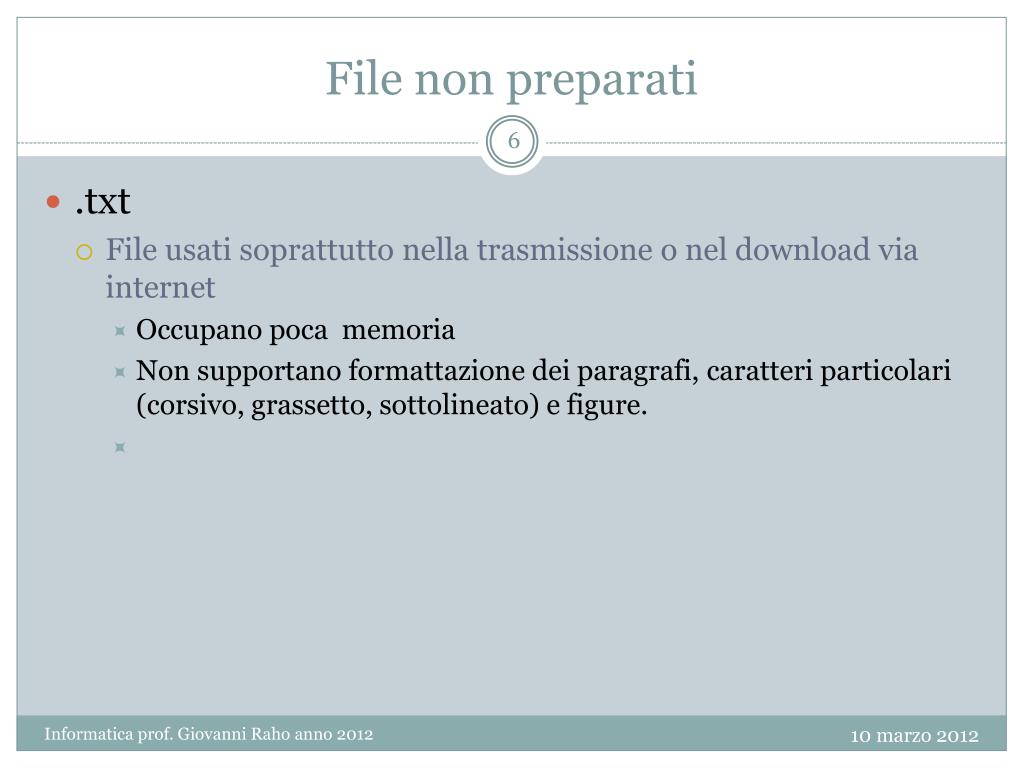 File non preparati

6

.txt

File usati soprattutto nella trasmissione o nel download via internet

Occupano poca memoria

Non supportano formattazione dei paragrafi, caratteri particolari (corsivo, grassetto, sottolineato) e figure.

Informatica prof. Giovanni Raho anno 2012

10 marzo 2012